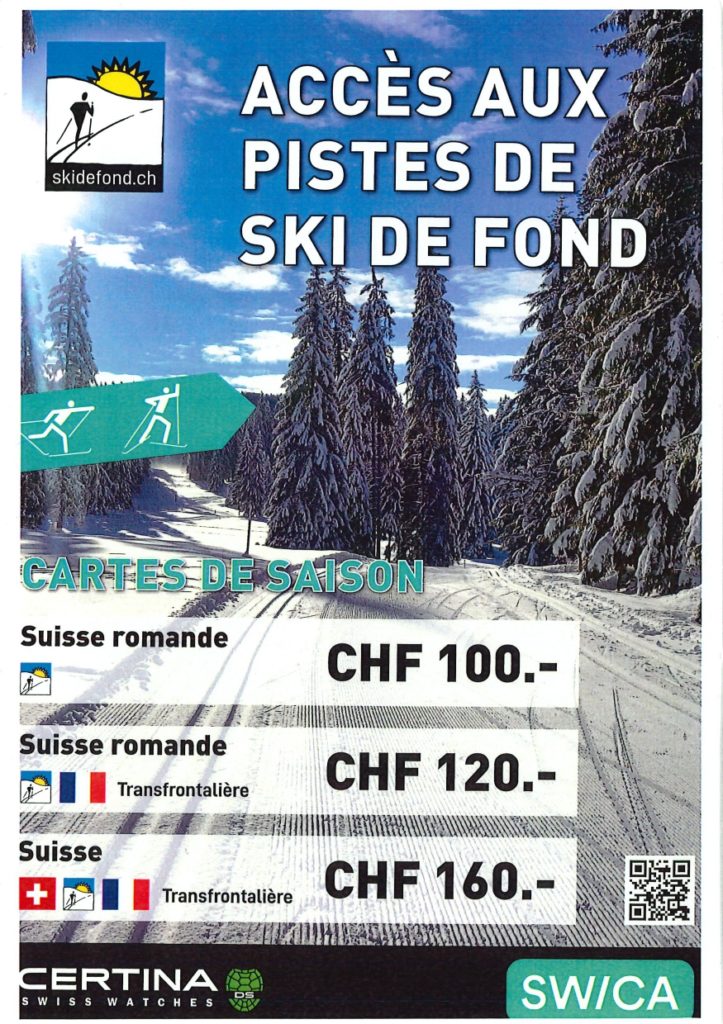 skidefond.ch

ACCÈS AUX PISTES DE SKI DE FOND

CARTES DE SAISON

Suisse romande

CHF 100.-

Suisse romande

Transfrontalière

CHF 120.-

Suisse

Transfrontalière

CHF 160.-

CERTINA
SWISS WATCHES
DS

SWICA